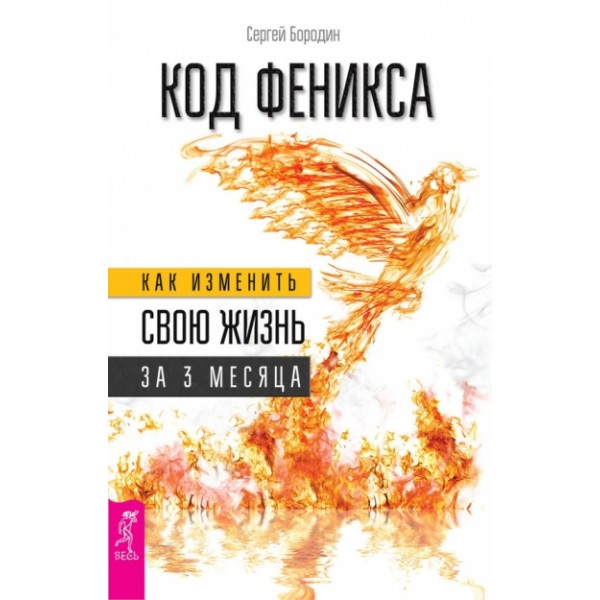 Сергей Бородин

КОД ФЕНИКСА

КАК ИЗМЕНИТЬ

СВОЮ ЖИЗНЬ

ЗА 3 МЕСЯЦА

ВЕСЬ